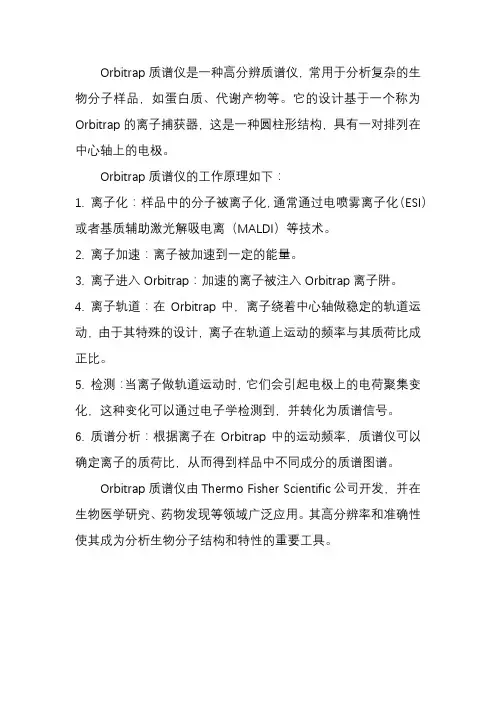 Orbitrap 质谱仪是一种高分辨质谱仪，常用于分析复杂的生物分子样品，如蛋白质、代谢产物等。它的设计基于一个称为 Orbitrap 的离子捕获器，这是一种圆柱形结构，具有一对排列在中心轴上的电极。

Orbitrap 质谱仪的工作原理如下：

1. 离子化：样品中的分子被离子化，通常通过电喷雾离子化（ESI）或者基质辅助激光解吸电离（MALDI）等技术。

2. 离子加速：离子被加速到一定的能量。

3. 离子进入 Orbitrap：加速的离子被注入 Orbitrap 离子阱。

4. 离子轨道：在 Orbitrap 中，离子绕着中心轴做稳定的轨道运动，由于其特殊的设计，离子在轨道上运动的频率与其质荷比成正比。

5. 检测：当离子做轨道运动时，它们会引起电极上的电荷聚集变化，这种变化可以通过电子学检测到，并转化为质谱信号。

6. 质谱分析：根据离子在 Orbitrap 中的运动频率，质谱仪可以确定离子的质荷比，从而得到样品中不同成分的质谱图谱。

Orbitrap 质谱仪由 Thermo Fisher Scientific 公司开发，并在生物医学研究、药物发现等领域广泛应用。其高分辨率和准确性使其成为分析生物分子结构和特性的重要工具。